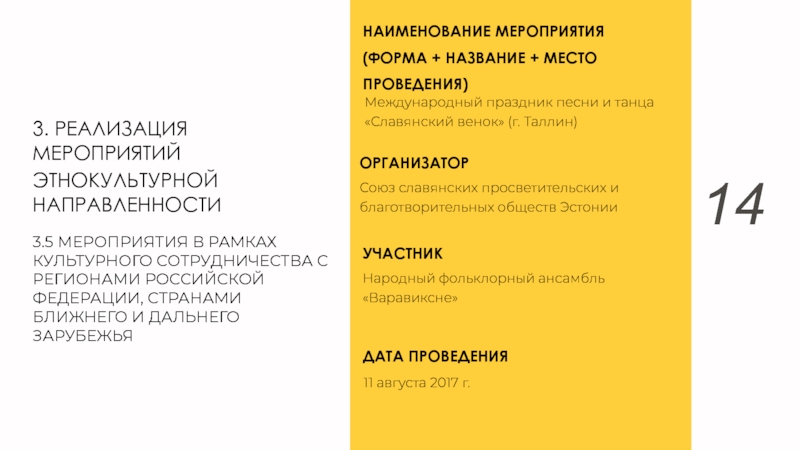 3. РЕАЛИЗАЦИЯ МЕРОПРИЯТИЙ ЭТНОКУЛЬТУРНОЙ НАПРАВЛЕННОСТИ

3.5 МЕРОПРИЯТИЯ В РАМКАХ КУЛЬТУРНОГО СОТРУДНИЧЕСТВА С РЕГИОНАМИ РОССИЙСКОЙ ФЕДЕРАЦИИ, СТРАНАМИ БЛИЖНЕГО И ДАЛЬНЕГО ЗАРУБЕЖЬЯ

НАИМЕНОВАНИЕ МЕРОПРИЯТИЯ (ФОРМА + НАЗВАНИЕ + МЕСТО ПРОВЕДЕНИЯ)

Международный праздник песни и танца «Славянский венок» (г. Таллин)

ОРГАНИЗАТОР

Союз славянских просветительских и благотворительных обществ Эстонии

УЧАСТНИК

Народный фольклорный ансамбль «Варавиксне»

ДАТА ПРОВЕДЕНИЯ

11 августа 2017 г.

14